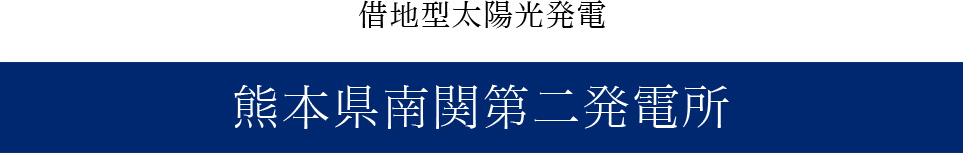 借地型太陽光発電

熊本県南関第二発電所